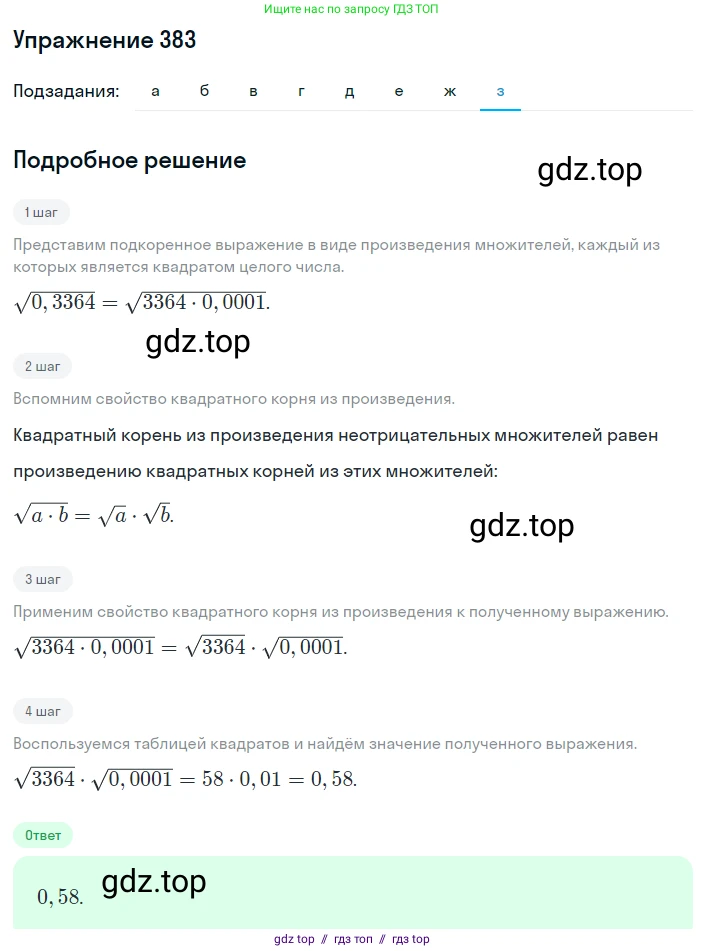 Ищите нас по запросу ГДЗ ТОП

Упражнение 383

Подзадания: а б в г д е ж з

Подробное решение

gdz.top

1 шаг

Представим подкоренное выражение в виде произведения множителей, каждый из которых является квадратом целого числа.

$\sqrt{0,3364} = \sqrt{3364 \cdot 0,0001}.$

gdz.top

2 шаг

Вспомним свойство квадратного корня из произведения.

Квадратный корень из произведения неотрицательных множителей равен произведению квадратных корней из этих множителей:

$\sqrt{a \cdot b} = \sqrt{a} \cdot \sqrt{b}.$

gdz.top

3 шаг

Применим свойство квадратного корня из произведения к полученному выражению.

$\sqrt{3364 \cdot 0,0001} = \sqrt{3364} \cdot \sqrt{0,0001}.$

4 шаг

Воспользуемся таблицей квадратов и найдём значение полученного выражения.

$\sqrt{3364} \cdot \sqrt{0,0001} = 58 \cdot 0,01 = 0,58.$

Ответ

$0,58.$ gdz.top

gdz top // гдз топ // гдз top